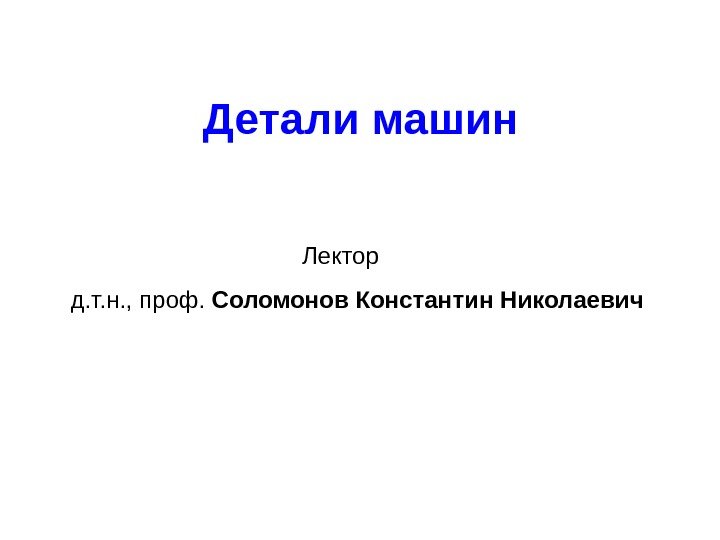 Детали машин

Лектор

д.т.н., проф. Соломонов Константин Николаевич